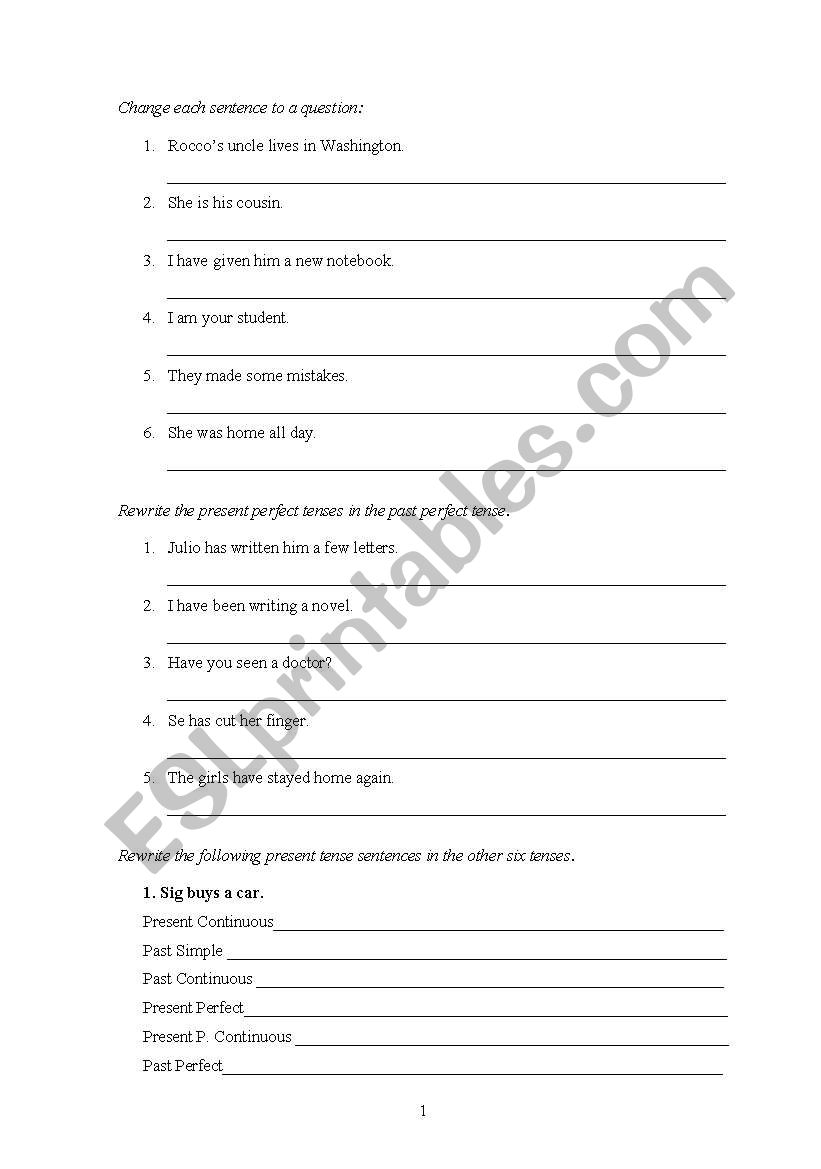 Change each sentence to a question:

1. Rocco's uncle lives in Washington.

2. She is his cousin.

3. I have given him a new notebook.

4. I am your student.

5. They made some mistakes.

6. She was home all day.

Rewrite the present perfect tenses in the past perfect tense.

1. Julio has written him a few letters.

2. I have been writing a novel.

3. Have you seen a doctor?

4. Se has cut her finger.

5. The girls have stayed home again.

Rewrite the following present tense sentences in the other six tenses.

1. Sig buys a car.

Present Continuous

Past Simple

Past Continuous

Present Perfect

Present P. Continuous

Past Perfect

1

ESLprintables.com